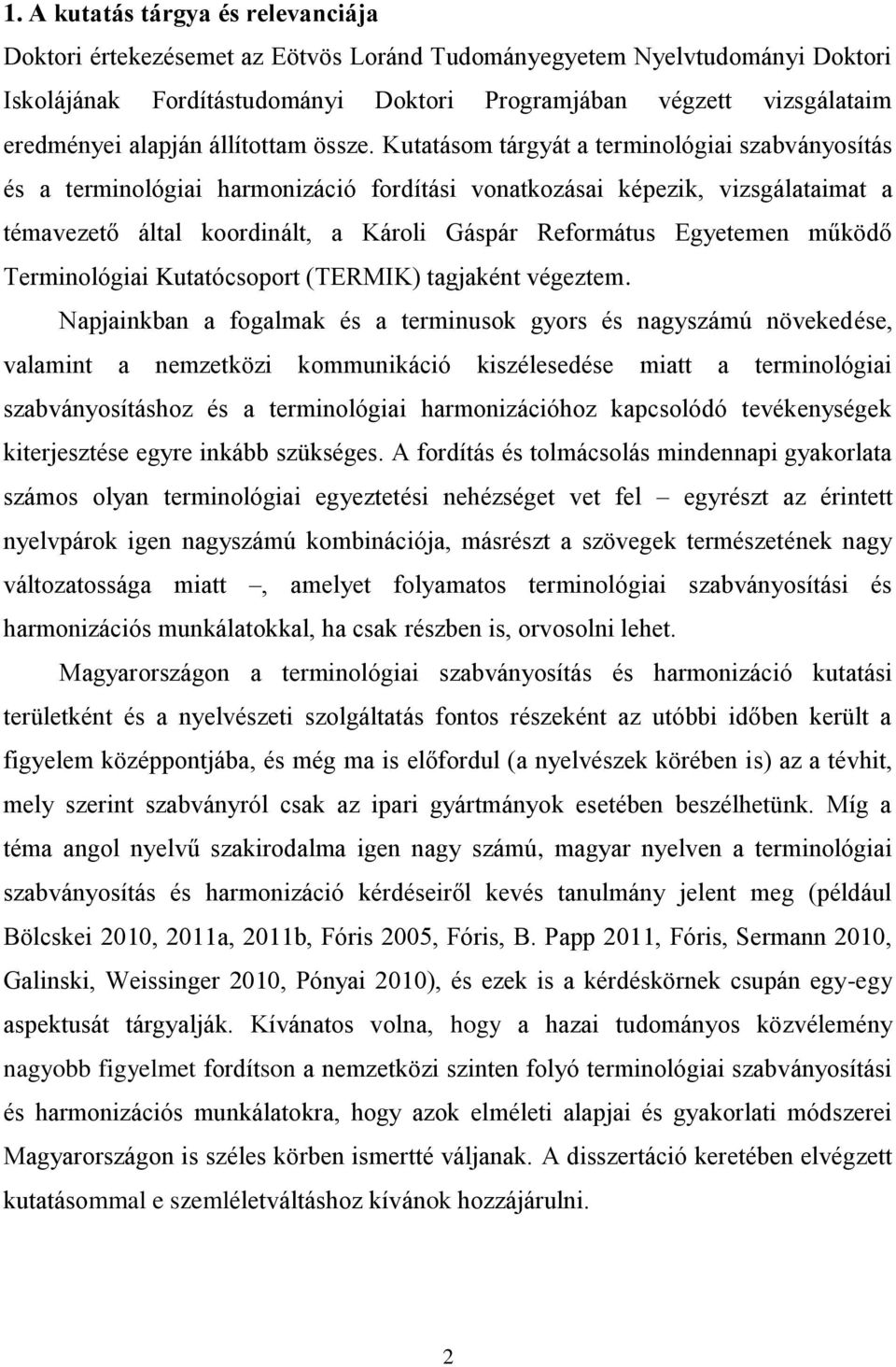 1. A kutatás tárgya és relevanciája

Doktori értekezésemet az Eötvös Loránd Tudományegyetem Nyelvtudományi Doktori Iskolájának Fordítástudományi Doktori Programjában végzett vizsgálataim eredményei alapján állítottam össze. Kutatásom tárgyát a terminológiai szabványosítás és a terminológiai harmonizáció fordítási vonatkozásai képezik, vizsgálataimat a témavezető által koordinált, a Károli Gáspár Református Egyetemen működő Terminológiai Kutatócsoport (TERMIK) tagjaként végeztem.

Napjainkban a fogalmak és a terminusok gyors és nagyszámú növekedése, valamint a nemzetközi kommunikáció kiszélesedése miatt a terminológiai szabványosításhoz és a terminológiai harmonizációhoz kapcsolódó tevékenységek kiterjesztése egyre inkább szükséges. A fordítás és tolmácsolás mindennapi gyakorlata számos olyan terminológiai egyeztetési nehézséget vet fel – egyrészt az érintett nyelvpárok igen nagyszámú kombinációja, másrészt a szövegek természetének nagy változatossága miatt –, amelyet folyamatos terminológiai szabványosítási és harmonizációs munkálatokkal, ha csak részben is, orvosolni lehet.

Magyarországon a terminológiai szabványosítás és harmonizáció kutatási területként és a nyelvészeti szolgáltatás fontos részeként az utóbbi időben került a figyelem középpontjába, és még ma is előfordul (a nyelvészek körében is) az a tévhit, mely szerint szabványról csak az ipari gyártmányok esetében beszélhetünk. Míg a téma angol nyelvű szakirodalma igen nagy számú, magyar nyelven a terminológiai szabványosítás és harmonizáció kérdéseiről kevés tanulmány jelent meg (például Bölcskei 2010, 2011a, 2011b, Fóris 2005, Fóris, B. Papp 2011, Fóris, Sermann 2010, Galinski, Weissinger 2010, Pónyai 2010), és ezek is a kérdéskörnek csupán egy-egy aspektusát tárgyalják. Kívánatos volna, hogy a hazai tudományos közvélemény nagyobb figyelmet fordítson a nemzetközi szinten folyó terminológiai szabványosítási és harmonizációs munkálatokra, hogy azok elméleti alapjai és gyakorlati módszerei Magyarországon is széles körben ismertté váljanak. A disszertáció keretében elvégzett kutatásommal e szemléletváltáshoz kívánok hozzájárulni.

2